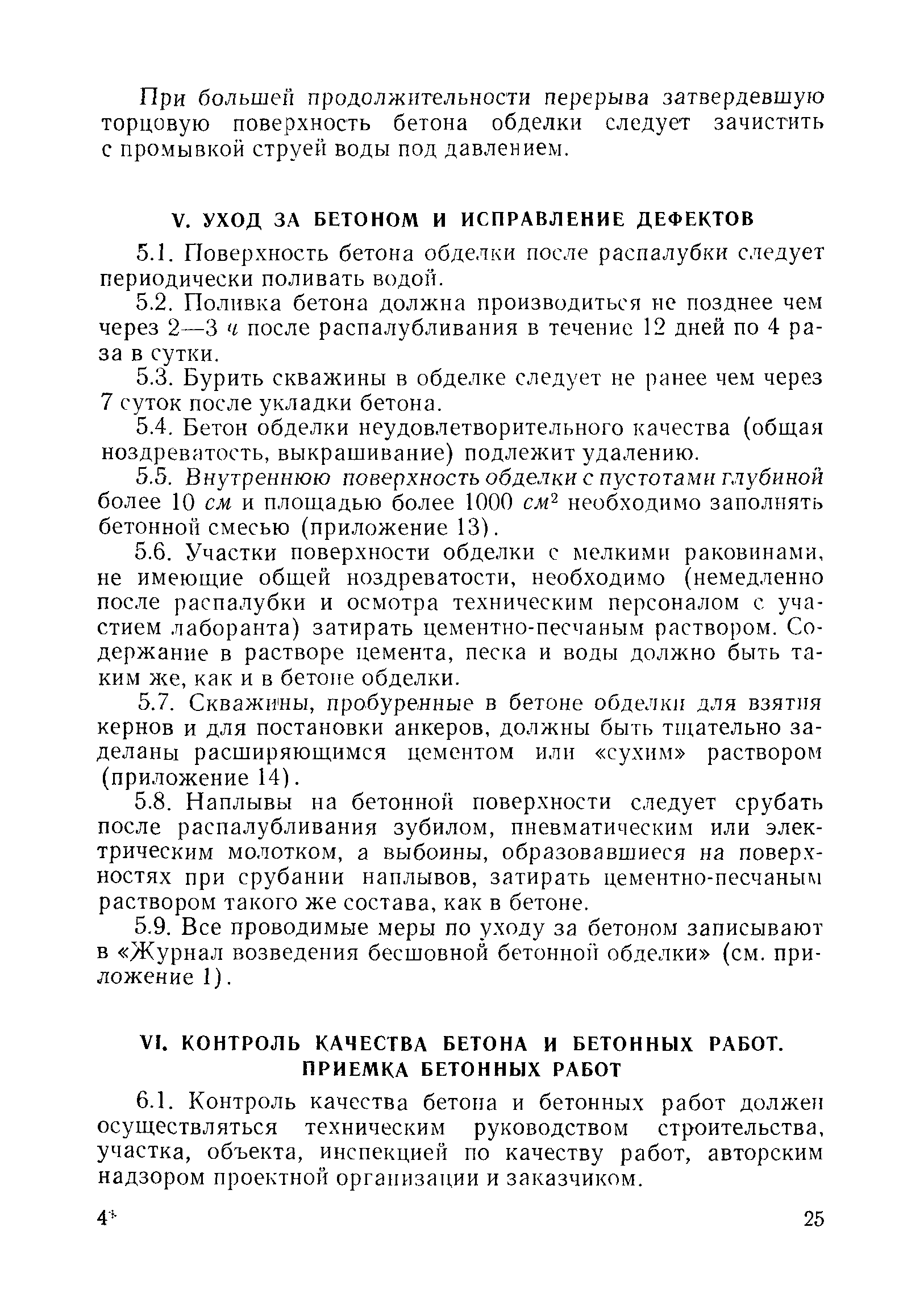 При большей продолжительности перерыва затвердевшую торцовую поверхность бетона обделки следует зачистить с промывкой струей воды под давлением.

V. УХОД ЗА БЕТОНОМ И ИСПРАВЛЕНИЕ ДЕФЕКТОВ

5.1. Поверхность бетона обделки после распалубки следует периодически поливать водой.

5.2. Поливка бетона должна производиться не позднее чем через 2—3 ч после распалубливания в течение 12 дней по 4 раза в сутки.

5.3. Бурить скважины в обделке следует не ранее чем через 7 суток после укладки бетона.

5.4. Бетон обделки неудовлетворительного качества (общая ноздреватость, выкрашивание) подлежит удалению.

5.5. Внутреннюю поверхность обделки с пустотами глубиной более 10 см и площадью более 1000 $см^2$ необходимо заполнять бетонной смесью (приложение 13).

5.6. Участки поверхности обделки с мелкими раковинами, не имеющие общей ноздреватости, необходимо (немедленно после распалубки и осмотра техническим персоналом с участием лаборанта) затирать цементно-песчаным раствором. Содержание в растворе цемента, песка и воды должно быть таким же, как и в бетоне обделки.

5.7. Скважины, пробуренные в бетоне обделки для взятия кернов и для постановки анкеров, должны быть тщательно заделаны расширяющимся цементом или «сухим» раствором (приложение 14).

5.8. Наплывы на бетонной поверхности следует срубать после распалубливания зубилом, пневматическим или электрическим молотком, а выбоины, образовавшиеся на поверхностях при срубании наплывов, затирать цементно-песчаным раствором такого же состава, как в бетоне.

5.9. Все проводимые меры по уходу за бетоном записывают в «Журнал возведения бесшовной бетонной обделки» (см. приложение 1).

VI. КОНТРОЛЬ КАЧЕСТВА БЕТОНА И БЕТОННЫХ РАБОТ. ПРИЕМКА БЕТОННЫХ РАБОТ

6.1. Контроль качества бетона и бетонных работ должен осуществляться техническим руководством строительства, участка, объекта, инспекцией по качеству работ, авторским надзором проектной организации и заказчиком.

4*

25